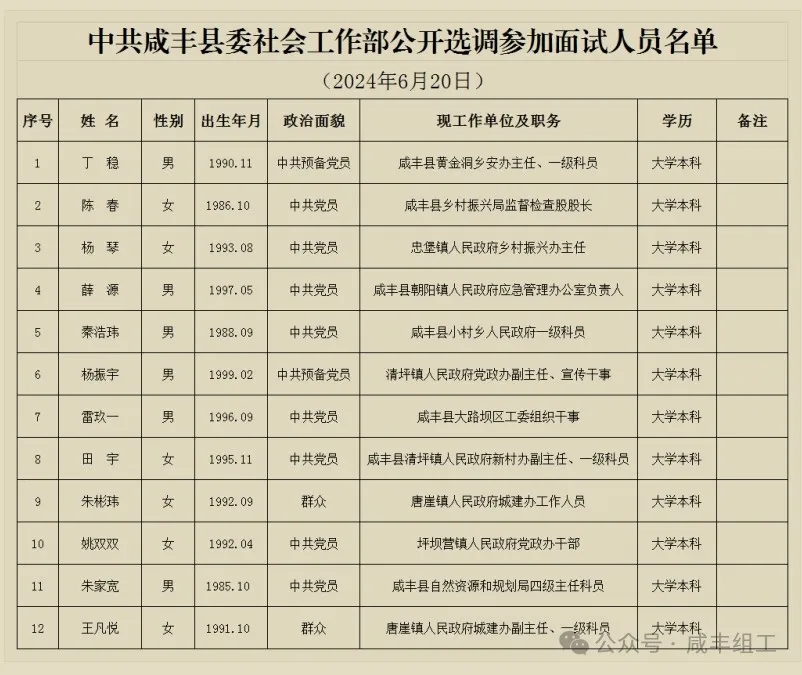 中共咸丰县委社会工作部公开选调参加面试人员名单

（2024年6月20日）

| 序号 | 姓 名 | 性别 | 出生年月 | 政治面貌 | 现工作单位及职务 | 学历 | 备注 |
|---|---|---|---|---|---|---|---|
| 1 | 丁 稳 | 男 | 1990.11 | 中共预备党员 | 咸丰县黄金洞乡安办主任、一级科员 | 大学本科 | |
| 2 | 陈 春 | 女 | 1986.10 | 中共党员 | 咸丰县乡村振兴局监督检查股股长 | 大学本科 | |
| 3 | 杨 琴 | 女 | 1993.08 | 中共党员 | 忠堡镇人民政府乡村振兴办主任 | 大学本科 | |
| 4 | 薛 源 | 男 | 1997.05 | 中共党员 | 咸丰县朝阳镇人民政府应急管理办公室负责人 | 大学本科 | |
| 5 | 秦浩玮 | 男 | 1988.09 | 中共党员 | 咸丰县小村乡人民政府一级科员 | 大学本科 | |
| 6 | 杨振宇 | 男 | 1999.02 | 中共预备党员 | 清坪镇人民政府党政办副主任、宣传干事 | 大学本科 | |
| 7 | 雷玖一 | 男 | 1996.09 | 中共党员 | 咸丰县大路坝区工委组织干事 | 大学本科 | |
| 8 | 田 宇 | 女 | 1995.11 | 中共党员 | 咸丰县清坪镇人民政府新村办副主任、一级科员 | 大学本科 | |
| 9 | 朱彬玮 | 女 | 1992.09 | 群众 | 唐崖镇人民政府城建办工作人员 | 大学本科 | |
| 10 | 姚双双 | 女 | 1992.04 | 中共党员 | 坪坝营镇人民政府党政办干部 | 大学本科 | |
| 11 | 朱家宽 | 男 | 1985.10 | 中共党员 | 咸丰县自然资源和规划局四级主任科员 | 大学本科 | |
| 12 | 王凡悦 | 女 | 1991.10 | 群众 | 唐崖镇人民政府城建办副主任、一级科员 | 大学本科 | |

公众号 · 咸丰组工